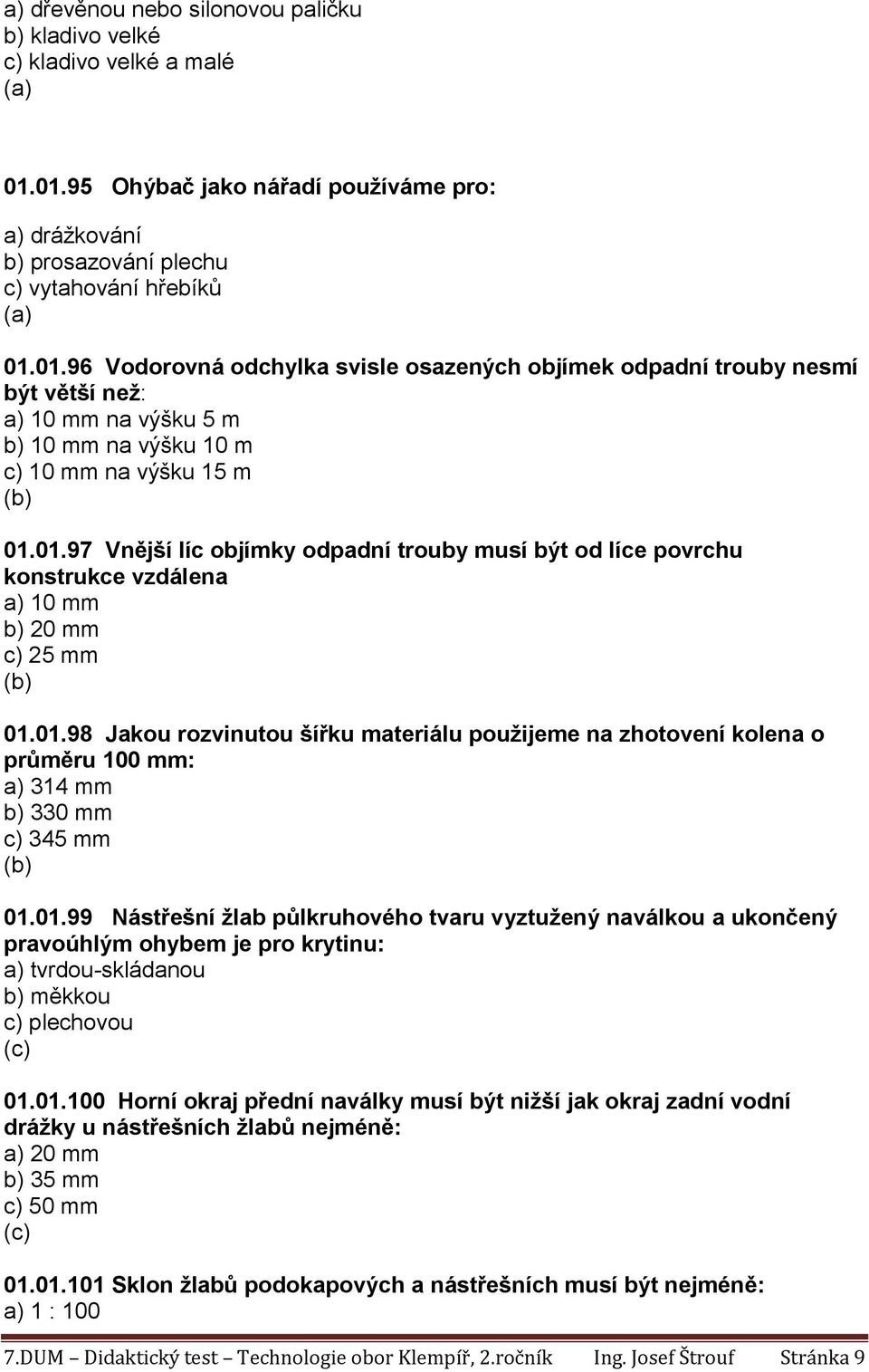 a) dřevěnou nebo silonovou paličku
b) kladivo velké
c) kladivo velké a malé
(a)

01.01.95 Ohýbač jako nářadí používáme pro:

a) drážkování
b) prosazování plechu
c) vytahování hřebíků
(a)

01.01.96 Vodorovná odchylka svisle osazených objímek odpadní trouby nesmí být větší než:
a) 10 mm na výšku 5 m
b) 10 mm na výšku 10 m
c) 10 mm na výšku 15 m
(b)

01.01.97 Vnější líc objímky odpadní trouby musí být od líce povrchu konstrukce vzdálena
a) 10 mm
b) 20 mm
c) 25 mm
(b)

01.01.98 Jakou rozvinutou šířku materiálu použijeme na zhotovení kolena o průměru 100 mm:
a) 314 mm
b) 330 mm
c) 345 mm
(b)

01.01.99 Nástřešní žlab půlkruhového tvaru vyztužený naválkou a ukončený pravoúhlým ohybem je pro krytinu:
a) tvrdou-skládanou
b) měkkou
c) plechovou
(c)

01.01.100 Horní okraj přední naválky musí být nižší jak okraj zadní vodní drážky u nástřešních žlabů nejméně:
a) 20 mm
b) 35 mm
c) 50 mm
(c)

01.01.101 Sklon žlabů podokapových a nástřešních musí být nejméně:
a) 1 : 100

7.DUM – Didaktický test – Technologie obor Klempíř, 2.ročník Ing. Josef Štrouf Stránka 9